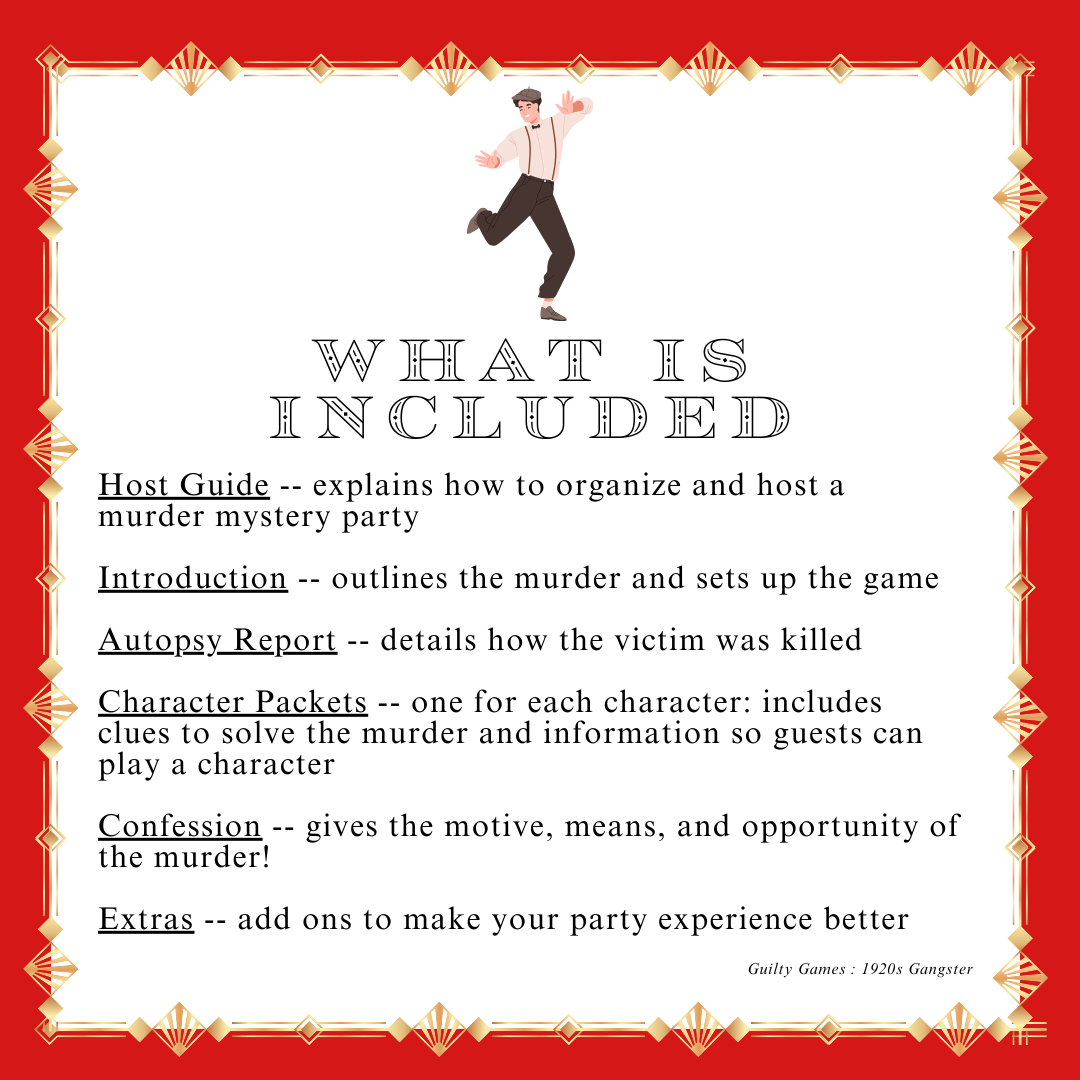 WHAT IS INCLUDED

Host Guide -- explains how to organize and host a murder mystery party

Introduction -- outlines the murder and sets up the game

Autopsy Report -- details how the victim was killed

Character Packets -- one for each character: includes clues to solve the murder and information so guests can play a character

Confession -- gives the motive, means, and opportunity of the murder!

Extras -- add ons to make your party experience better

Guilty Games : 1920s Gangster